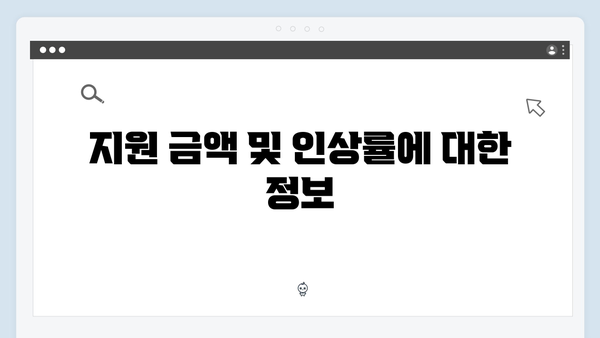 지원 금액 및 인상률에 대한 정보